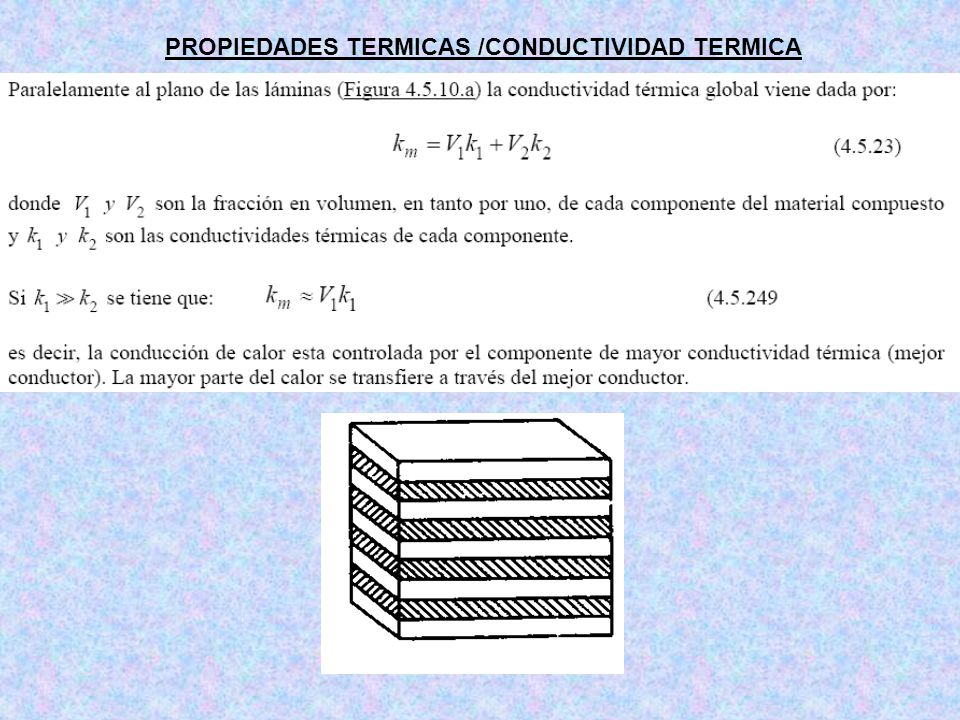 PROPIEDADES TERMICAS /CONDUCTIVIDAD TERMICA

Paralelamente al plano de las láminas (Figura 4.5.10.a) la conductividad térmica global viene dada por:

$k_m = V_1 k_1 + V_2 k_2$ (4.5.23)

donde $V_1$ y $V_2$ son la fracción en volumen, en tanto por uno, de cada componente del material compuesto y $k_1$ y $k_2$ son las conductividades térmicas de cada componente.

Si $k_1 \gg k_2$ se tiene que: $k_m \approx V_1 k_1$ (4.5.249

es decir, la conducción de calor esta controlada por el componente de mayor conductividad térmica (mejor conductor). La mayor parte del calor se transfiere a través del mejor conductor.